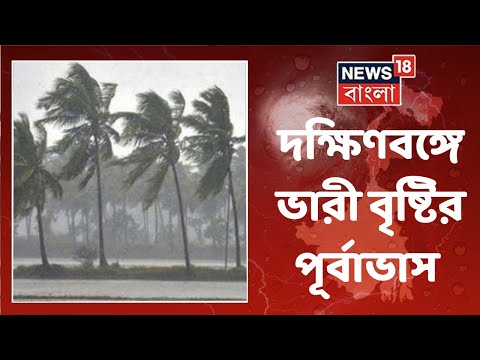 NEWS 18
বাংলা

দক্ষিণবঙ্গে
ভারী বৃষ্টির
পূর্বাভাস